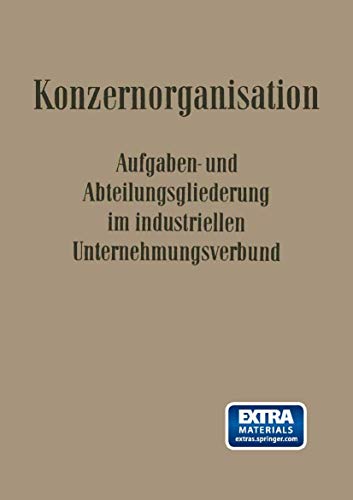 Konzernorganisation

Aufgaben- und Abteilungsgliederung im industriellen Unternehmungsverbund

EXTRA
MATERIALS
extras.springer.com